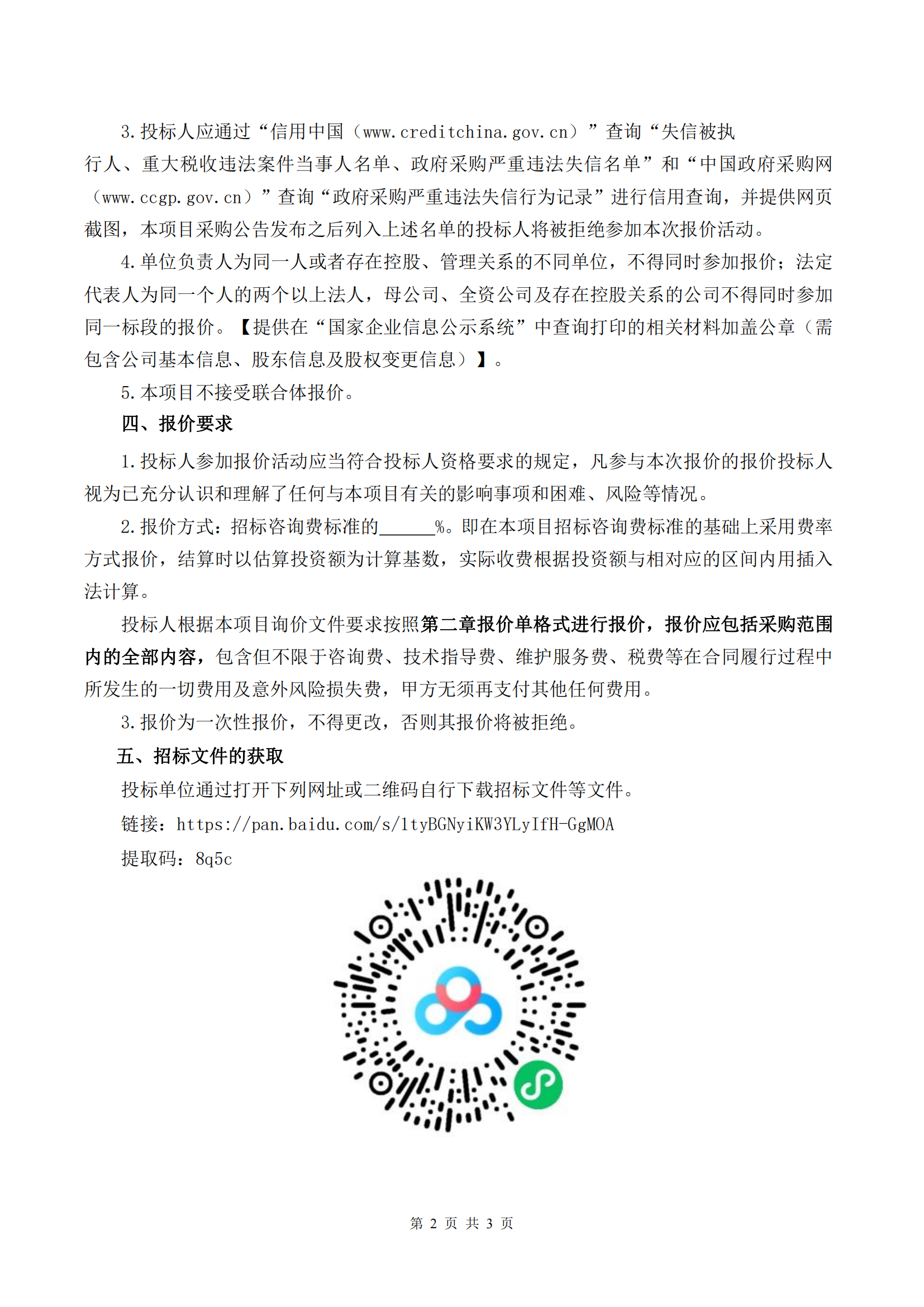 3.投标人应通过“信用中国（www.creditchina.gov.cn）”查询“失信被执行人、重大税收违法案件当事人名单、政府采购严重违法失信名单”和“中国政府采购网（www.ccgp.gov.cn）”查询“政府采购严重违法失信行为记录”进行信用查询，并提供网页截图，本项目采购公告发布之后列入上述名单的投标人将被拒绝参加本次报价活动。

4.单位负责人为同一人或者存在控股、管理关系的不同单位，不得同时参加报价；法定代表人为同一个人的两个以上法人，母公司、全资公司及存在控股关系的公司不得同时参加同一标段的报价。【提供在“国家企业信息公示系统”中查询打印的相关材料加盖公章（需包含公司基本信息、股东信息及股权变更信息）】。

5.本项目不接受联合体报价。

四、报价要求

1.投标人参加报价活动应当符合投标人资格要求的规定，凡参与本次报价的报价投标人视为已充分认识和理解了任何与本项目有关的影响事项和困难、风险等情况。

2.报价方式：招标咨询费标准的______%。即在本项目招标咨询费标准的基础上采用费率方式报价，结算时以估算投资额为计算基数，实际收费根据投资额与相对应的区间内用插入法计算。

投标人根据本项目询价文件要求按照第二章报价单格式进行报价，报价应包括采购范围内的全部内容，包含但不限于咨询费、技术指导费、维护服务费、税费等在合同履行过程中所发生的一切费用及意外风险损失费，甲方无须再支付其他任何费用。

3.报价为一次性报价，不得更改，否则其报价将被拒绝。

五、招标文件的获取

投标单位通过打开下列网址或二维码自行下载招标文件等文件。

链接：https://pan.baidu.com/s/1tyBGNyiKW3YLyIfH-GgMOA

提取码：8q5c

第 2 页 共 3 页